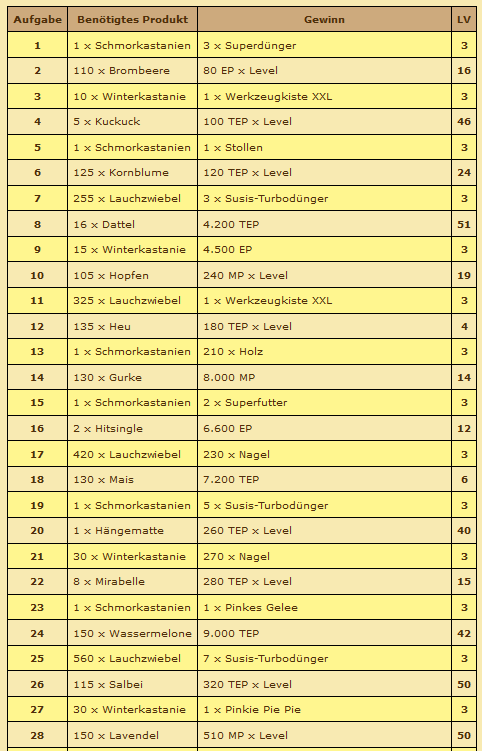 | Aufgabe | Benötigtes Produkt | Gewinn | LV |
|---|---|---|---|
| 1 | 1 x Schmorkastanien | 3 x Superdünger | 3 |
| 2 | 110 x Brombeere | 80 EP x Level | 16 |
| 3 | 10 x Winterkastanie | 1 x Werkzeugkiste XXL | 3 |
| 4 | 5 x Kuckuck | 100 TEP x Level | 46 |
| 5 | 1 x Schmorkastanien | 1 x Stollen | 3 |
| 6 | 125 x Kornblume | 120 TEP x Level | 24 |
| 7 | 255 x Lauchzwiebel | 3 x Susis-Turbodünger | 3 |
| 8 | 16 x Dattel | 4.200 TEP | 51 |
| 9 | 15 x Winterkastanie | 4.500 EP | 3 |
| 10 | 105 x Hopfen | 240 MP x Level | 19 |
| 11 | 325 x Lauchzwiebel | 1 x Werkzeugkiste XXL | 3 |
| 12 | 135 x Heu | 180 TEP x Level | 4 |
| 13 | 1 x Schmorkastanien | 210 x Holz | 3 |
| 14 | 130 x Gurke | 8.000 MP | 14 |
| 15 | 1 x Schmorkastanien | 2 x Superfutter | 3 |
| 16 | 2 x Hitsingle | 6.600 EP | 12 |
| 17 | 420 x Lauchzwiebel | 230 x Nagel | 3 |
| 18 | 130 x Mais | 7.200 TEP | 6 |
| 19 | 1 x Schmorkastanien | 5 x Susis-Turbodünger | 3 |
| 20 | 1 x Hängematte | 260 TEP x Level | 40 |
| 21 | 30 x Winterkastanie | 270 x Nagel | 3 |
| 22 | 8 x Mirabelle | 280 TEP x Level | 15 |
| 23 | 1 x Schmorkastanien | 1 x Pinkes Gelee | 3 |
| 24 | 150 x Wassermelone | 9.000 TEP | 42 |
| 25 | 560 x Lauchzwiebel | 7 x Susis-Turbodünger | 3 |
| 26 | 115 x Salbei | 320 TEP x Level | 50 |
| 27 | 30 x Winterkastanie | 1 x Pinkie Pie Pie | 3 |
| 28 | 150 x Lavendel | 510 MP x Level | 50 |